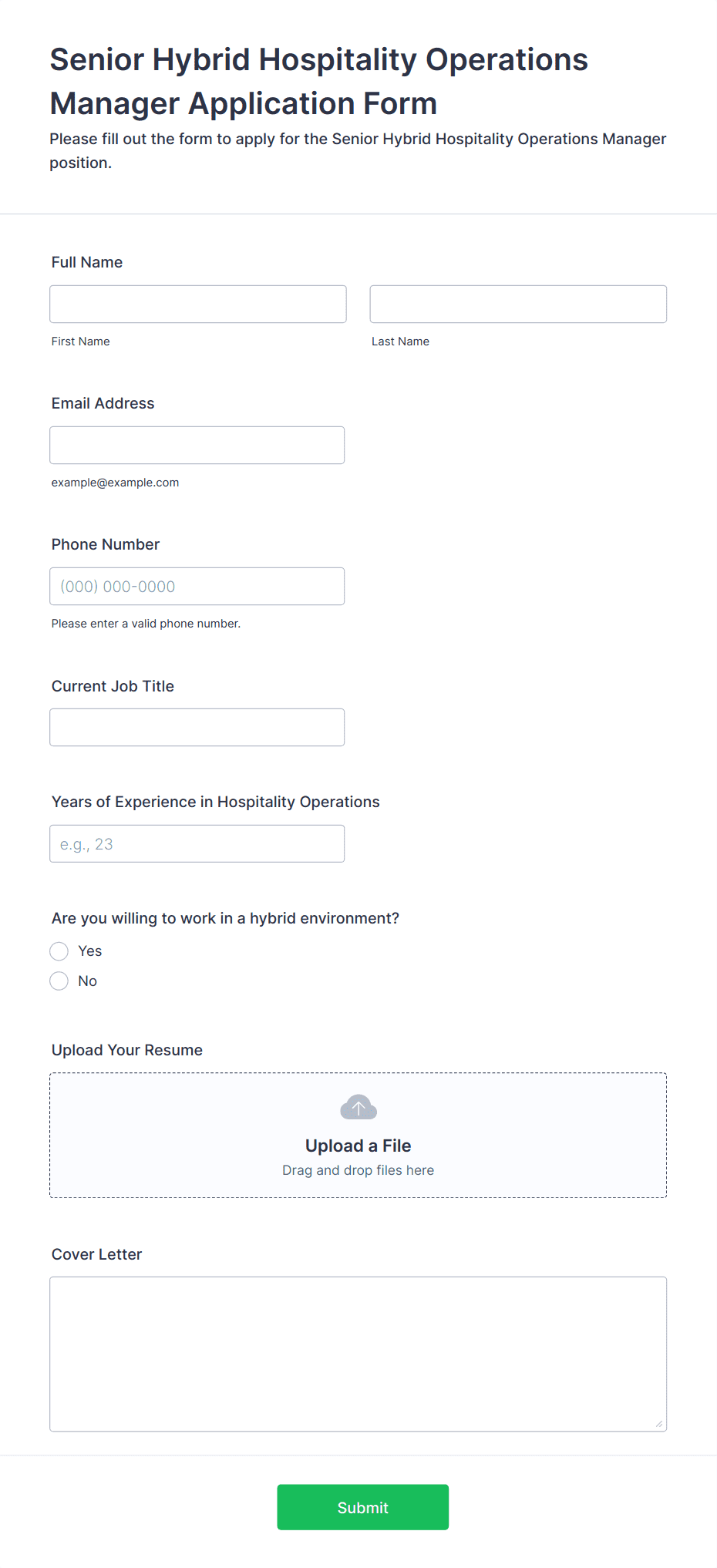 Senior Hybrid Hospitality Operations Manager Application Form

Please fill out the form to apply for the Senior Hybrid Hospitality Operations Manager position.

Full Name

First Name

Last Name

Email Address

example@example.com

Phone Number

(000) 000-0000

Please enter a valid phone number.

Current Job Title

Years of Experience in Hospitality Operations

e.g., 23

Are you willing to work in a hybrid environment?

Yes

No

Upload Your Resume

Upload a File

Drag and drop files here

Cover Letter

Submit